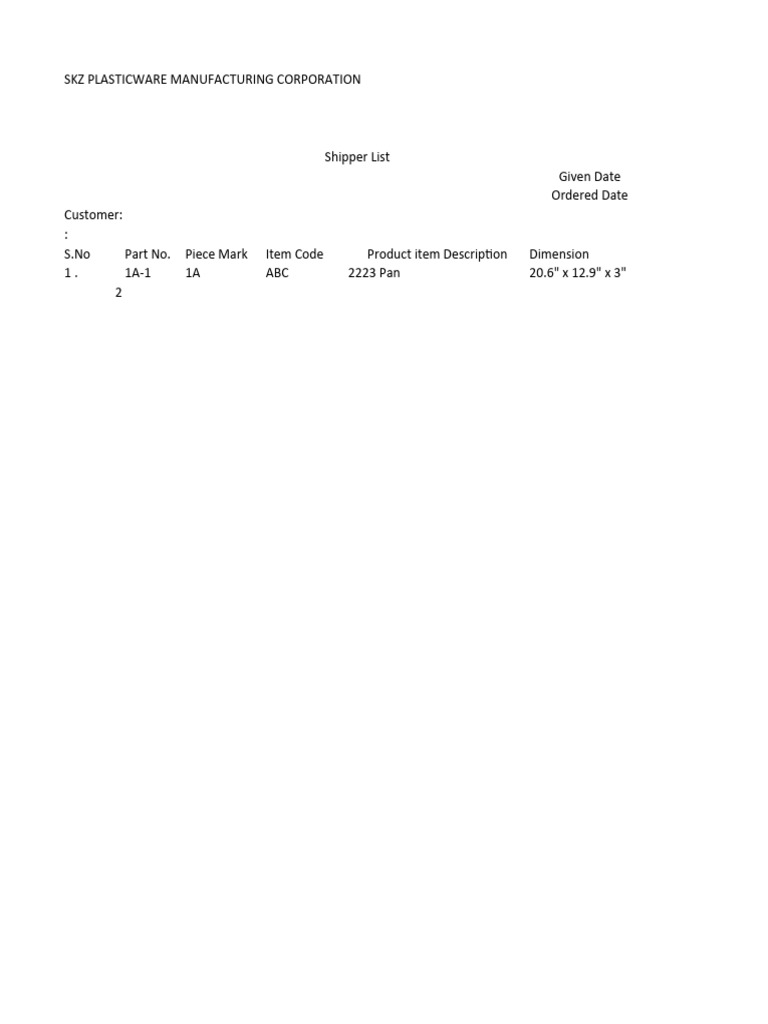 SKZ PLASTICWARE MANUFACTURING CORPORATION

Shipper List

Given Date
Ordered Date

Customer:
:

| S.No | Part No. | Piece Mark | Item Code | Product item Description | Dimension |
|---|---|---|---|---|---|
| 1 . | 1A-1 | 1A | ABC | 2223 Pan | 20.6" x 12.9" x 3" |
| 2 | | | | | |